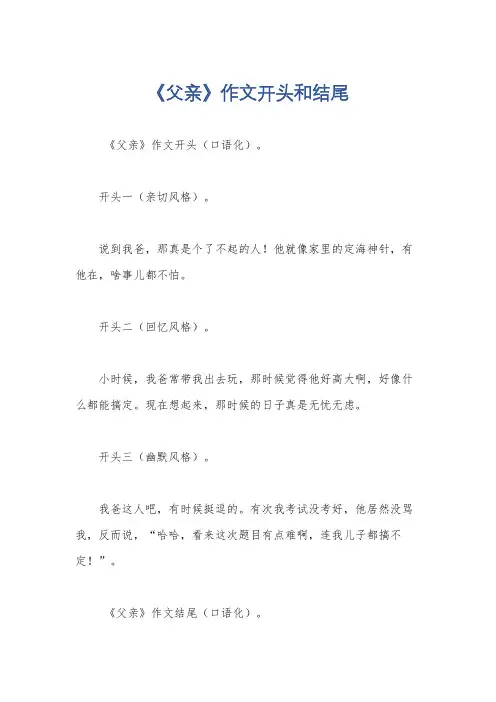 《父亲》作文开头和结尾

《父亲》作文开头（口语化）。

开头一（亲切风格）。

说到我爸，那真是个了不起的人！他就像家里的定海神针，有他在，啥事儿都不怕。

开头二（回忆风格）。

小时候，我爸常带我出去玩，那时候觉得他好高大啊，好像什么都能搞定。现在想起来，那时候的日子真是无忧无虑。

开头三（幽默风格）。

我爸这人吧，有时候挺逗的。有次我考试没考好，他居然没骂我，反而说，“哈哈，看来这次题目有点难啊，连我儿子都搞不定！”。

《父亲》作文结尾（口语化）。